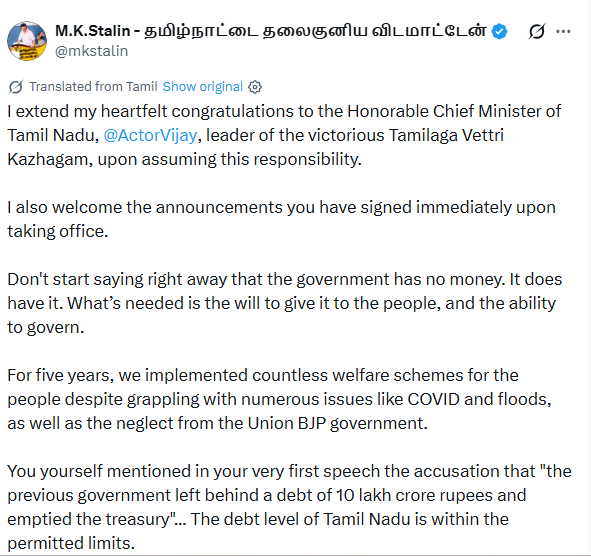 M.K.Stalin - தமிழ்நாட்டை தலைகுனிய விடமாட்டேன்
@mkstalin

Translated from Tamil Show original

I extend my heartfelt congratulations to the Honorable Chief Minister of Tamil Nadu, @ActorVijay, leader of the victorious Tamilaga Vettri Kazhagam, upon assuming this responsibility.

I also welcome the announcements you have signed immediately upon taking office.

Don't start saying right away that the government has no money. It does have it. What's needed is the will to give it to the people, and the ability to govern.

For five years, we implemented countless welfare schemes for the people despite grappling with numerous issues like COVID and floods, as well as the neglect from the Union BJP government.

You yourself mentioned in your very first speech the accusation that "the previous government left behind a debt of 10 lakh crore rupees and emptied the treasury"... The debt level of Tamil Nadu is within the permitted limits.